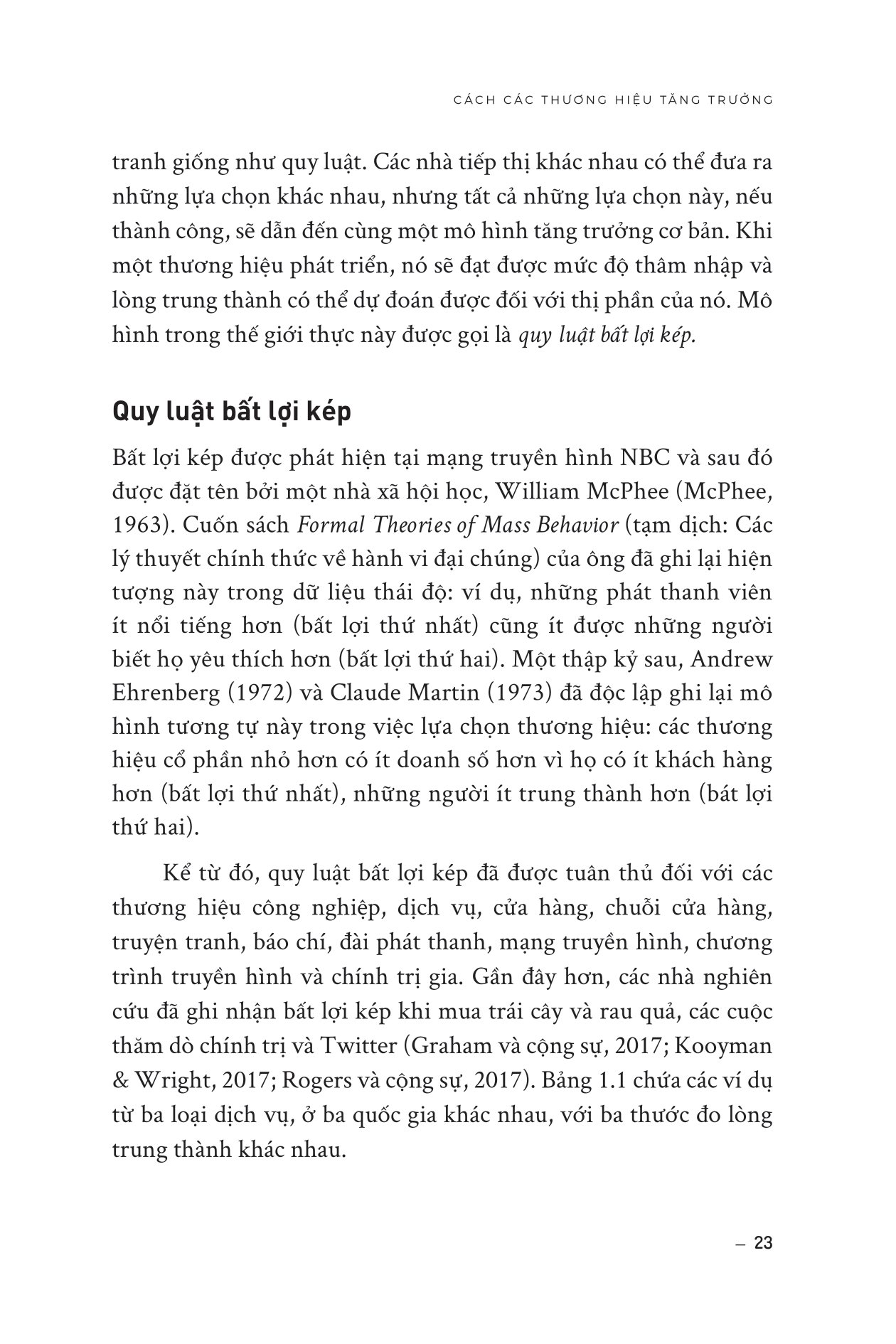 CÁCH CÁC THƯƠNG HIỆU TĂNG TRƯỞNG

tranh giống như quy luật. Các nhà tiếp thị khác nhau có thể đưa ra những lựa chọn khác nhau, nhưng tất cả những lựa chọn này, nếu thành công, sẽ dẫn đến cùng một mô hình tăng trưởng cơ bản. Khi một thương hiệu phát triển, nó sẽ đạt được mức độ thâm nhập và lòng trung thành có thể dự đoán được đối với thị phần của nó. Mô hình trong thế giới thực này được gọi là quy luật bất lợi kép.

Quy luật bất lợi kép

Bất lợi kép được phát hiện tại mạng truyền hình NBC và sau đó được đặt tên bởi một nhà xã hội học, William McPhee (McPhee, 1963). Cuốn sách Formal Theories of Mass Behavior (tạm dịch: Các lý thuyết chính thức về hành vi đại chúng) của ông đã ghi lại hiện tượng này trong dữ liệu thái độ: ví dụ, những phát thanh viên ít nổi tiếng hơn (bất lợi thứ nhất) cũng ít được những người biết họ yêu thích hơn (bất lợi thứ hai). Một thập kỷ sau, Andrew Ehrenberg (1972) và Claude Martin (1973) đã độc lập ghi lại mô hình tương tự này trong việc lựa chọn thương hiệu: các thương hiệu cổ phần nhỏ hơn có ít doanh số hơn vì họ có ít khách hàng hơn (bất lợi thứ nhất), những người ít trung thành hơn (bát lợi thứ hai).

Kể từ đó, quy luật bất lợi kép đã được tuân thủ đối với các thương hiệu công nghiệp, dịch vụ, cửa hàng, chuỗi cửa hàng, truyện tranh, báo chí, đài phát thanh, mạng truyền hình, chương trình truyền hình và chính trị gia. Gần đây hơn, các nhà nghiên cứu đã ghi nhận bất lợi kép khi mua trái cây và rau quả, các cuộc thăm dò chính trị và Twitter (Graham và cộng sự, 2017; Kooyman & Wright, 2017; Rogers và cộng sự, 2017). Bảng 1.1 chứa các ví dụ từ ba loại dịch vụ, ở ba quốc gia khác nhau, với ba thước đo lòng trung thành khác nhau.

– 23